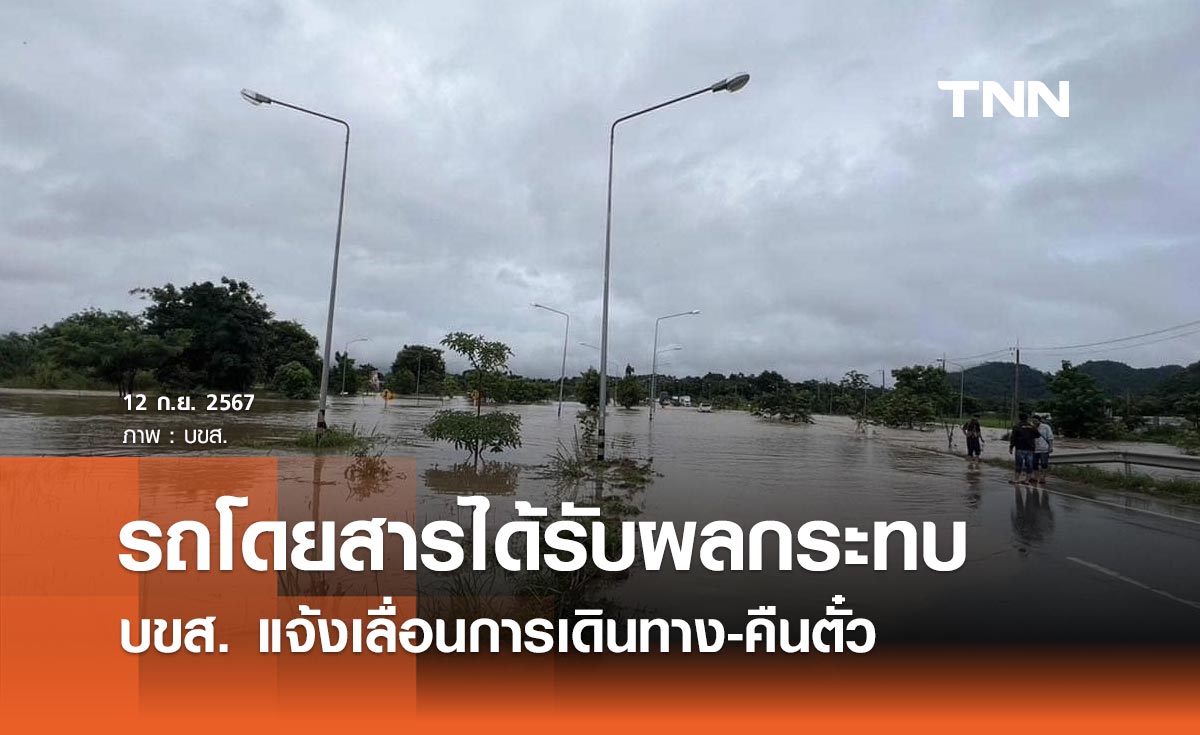 TNN

12 ก.ย. 2567
ภาพ : บขส.

รถโดยสารได้รับผลกระทบ
บขส. แจ้งเลื่อนการเดินทาง-คืนตั๋ว